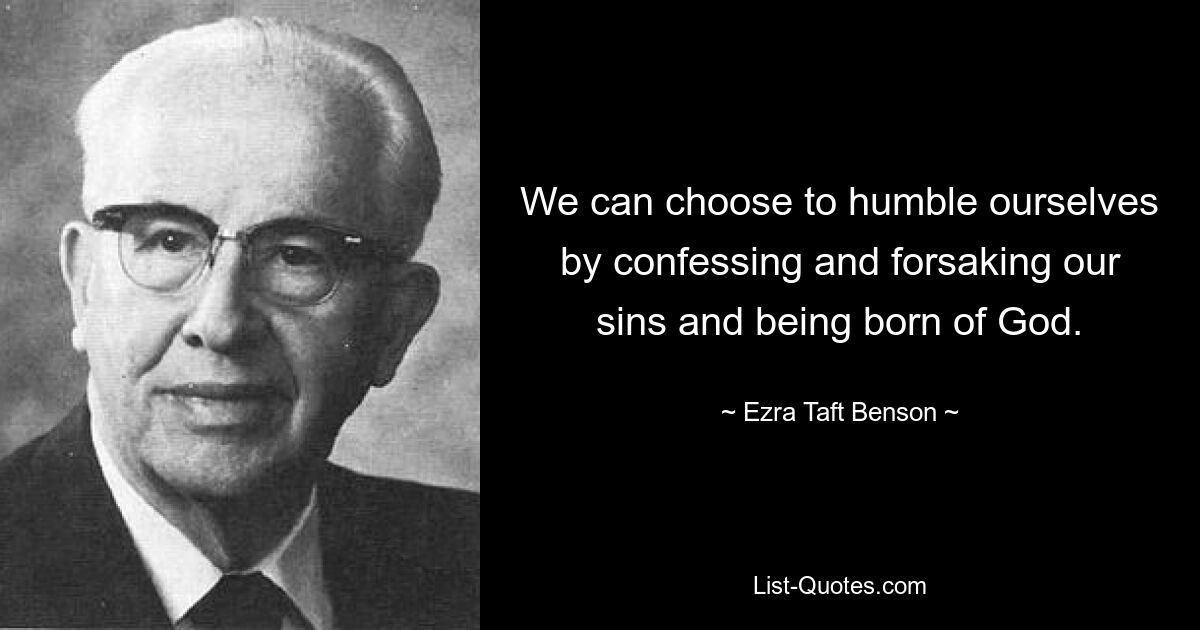 We can choose to humble ourselves by confessing and forsaking our sins and being born of God.

~ Ezra Taft Benson ~

List-Quotes.com